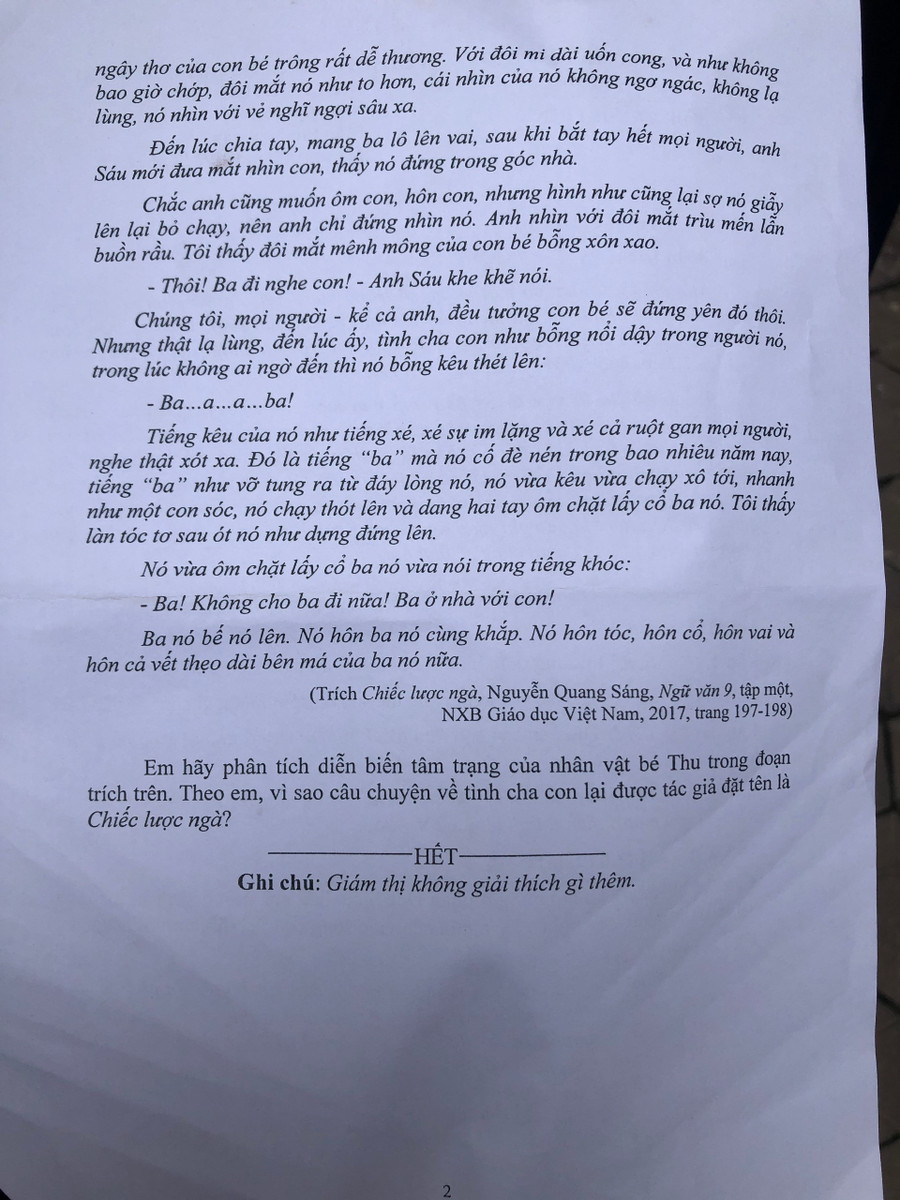 ngây thơ của con bé trông rất dễ thương. Với đôi mi dài uốn cong, và như không bao giờ chớp, đôi mắt nó như to hơn, cái nhìn của nó không ngơ ngác, không lạ lùng, nó nhìn với vẻ nghĩ ngợi sâu xa.

Đến lúc chia tay, mang ba lô lên vai, sau khi bắt tay hết mọi người, anh Sáu mới đưa mắt nhìn con, thấy nó đứng trong góc nhà.

Chắc anh cũng muốn ôm con, hôn con, nhưng hình như cũng lại sợ nó giẫy lên lại bỏ chạy, nên anh chỉ đứng nhìn nó. Anh nhìn với đôi mắt trìu mến lẫn buồn rầu. Tôi thấy đôi mắt mênh mông của con bé bỗng xôn xao.

- Thôi! Ba đi nghe con! - Anh Sáu khe khẽ nói.

Chúng tôi, mọi người - kể cả anh, đều tưởng con bé sẽ đứng yên đó thôi. Nhưng thật lạ lùng, đến lúc ấy, tình cha con như bỗng nổi dậy trong người nó, trong lúc không ai ngờ đến thì nó bỗng kêu thét lên:

- Ba...a...a...ba!

Tiếng kêu của nó như tiếng xé, xé sự im lặng và xé cả ruột gan mọi người, nghe thật xót xa. Đó là tiếng "ba" mà nó cố đè nén trong bao nhiêu năm nay, tiếng "ba" như vỡ tung ra từ đáy lòng nó, nó vừa kêu vừa chạy xô tới, nhanh như một con sóc, nó chạy thót lên và dang hai tay ôm chặt lấy cổ ba nó. Tôi thấy làn tóc tơ sau ót nó như dựng đứng lên.

Nó vừa ôm chặt lấy cổ ba nó vừa nói trong tiếng khóc:

- Ba! Không cho ba đi nữa! Ba ở nhà với con!

Ba nó bế nó lên. Nó hôn ba nó cùng khắp. Nó hôn tóc, hôn cổ, hôn vai và hôn cả vết thẹo dài bên má của ba nó nữa.

(Trích Chiếc lược ngà, Nguyễn Quang Sáng, Ngữ văn 9, tập một, NXB Giáo dục Việt Nam, 2017, trang 197-198)

Em hãy phân tích diễn biến tâm trạng của nhân vật bé Thu trong đoạn trích trên. Theo em, vì sao câu chuyện về tình cha con lại được tác giả đặt tên là Chiếc lược ngà?

HẾT

Ghi chú: Giám thị không giải thích gì thêm.

2